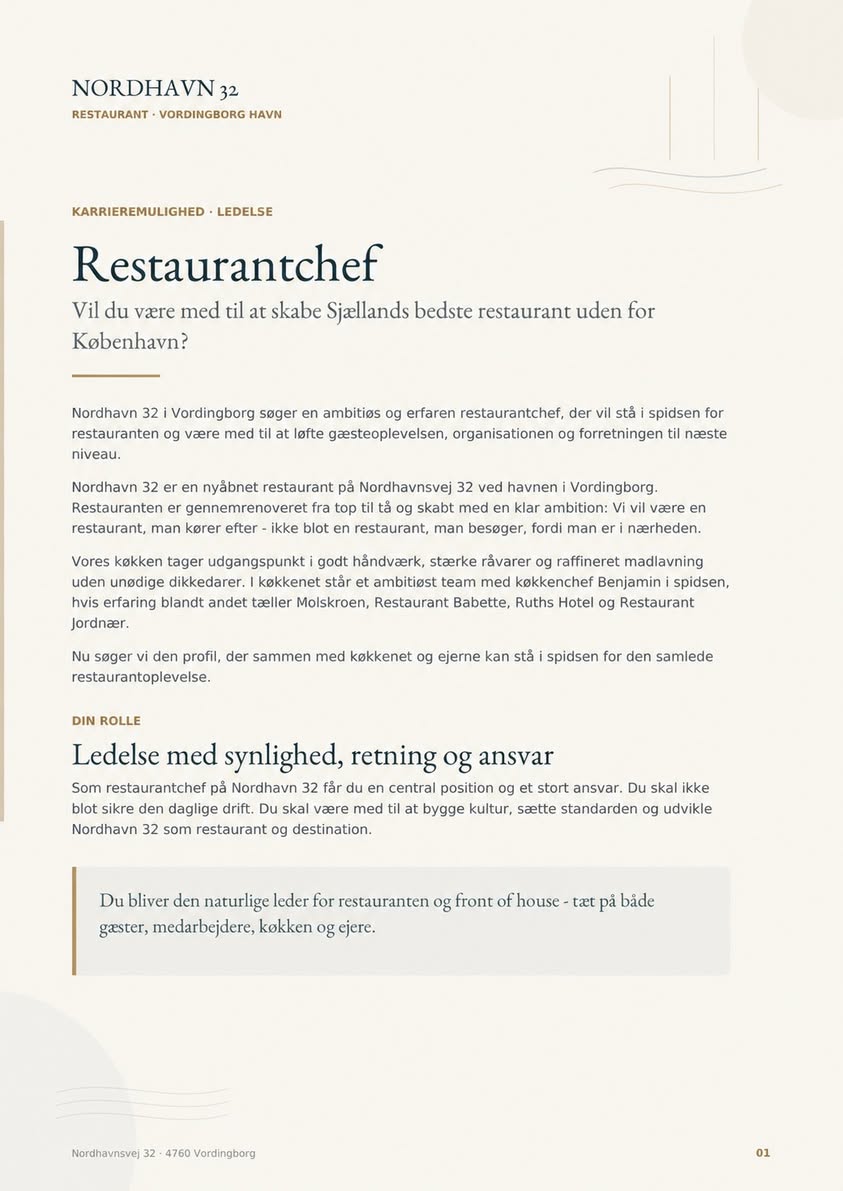 NORDHAVN 32
RESTAURANT · VORDINGBORG HAVN

KARRIEREMULIGHED · LEDELSE

Restaurantchef

Vil du være med til at skabe Sjællands bedste restaurant uden for København?

Nordhavn 32 i Vordingborg søger en ambitiøs og erfaren restaurantchef, der vil stå i spidsen for restauranten og være med til at løfte gæsteoplevelsen, organisationen og forretningen til næste niveau.

Nordhavn 32 er en nyåbnet restaurant på Nordhavnsvej 32 ved havnen i Vordingborg. Restauranten er gennemrenoveret fra top til tå og skabt med en klar ambition: Vi vil være en restaurant, man kører efter - ikke blot en restaurant, man besøger, fordi man er i nærheden.

Vores køkken tager udgangspunkt i godt håndværk, stærke råvarer og raffineret madlavning uden unødige dikkedarer. I køkkenet står et ambitiøst team med køkkenchef Benjamin i spidsen, hvis erfaring blandt andet tæller Molskroen, Restaurant Babette, Ruths Hotel og Restaurant Jordnær.

Nu søger vi den profil, der sammen med køkkenet og ejerne kan stå i spidsen for den samlede restaurantoplevelse.

DIN ROLLE

Ledelse med synlighed, retning og ansvar

Som restaurantchef på Nordhavn 32 får du en central position og et stort ansvar. Du skal ikke blot sikre den daglige drift. Du skal være med til at bygge kultur, sætte standarden og udvikle Nordhavn 32 som restaurant og destination.

Du bliver den naturlige leder for restauranten og front of house - tæt på både gæster, medarbejdere, køkken og ejere.

Nordhavnsvej 32 · 4760 Vordingborg

01